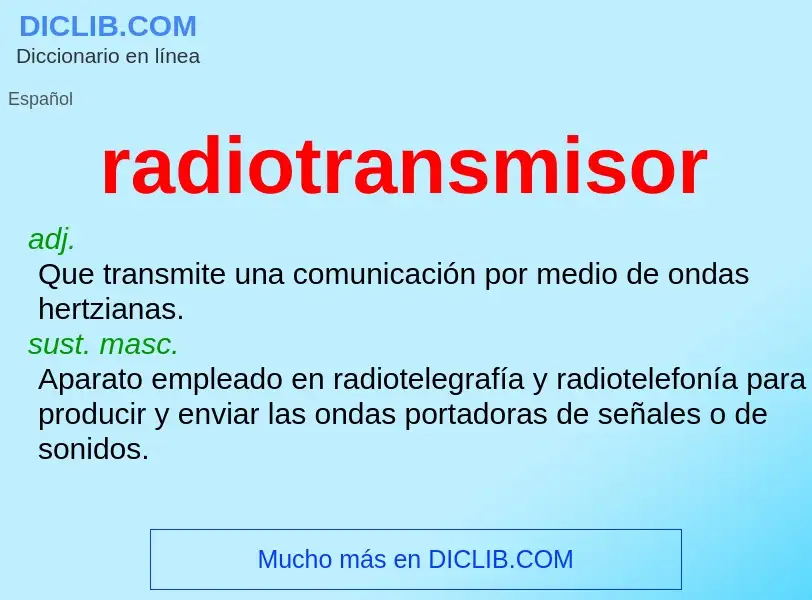 DICLIB.COM
Diccionario en línea

Español

radiotransmisor

adj.
Que transmite una comunicación por medio de ondas hertzianas.
sust. masc.
Aparato empleado en radiotelegrafía y radiotelefonía para producir y enviar las ondas portadoras de señales o de sonidos.

Mucho más en DICLIB.COM